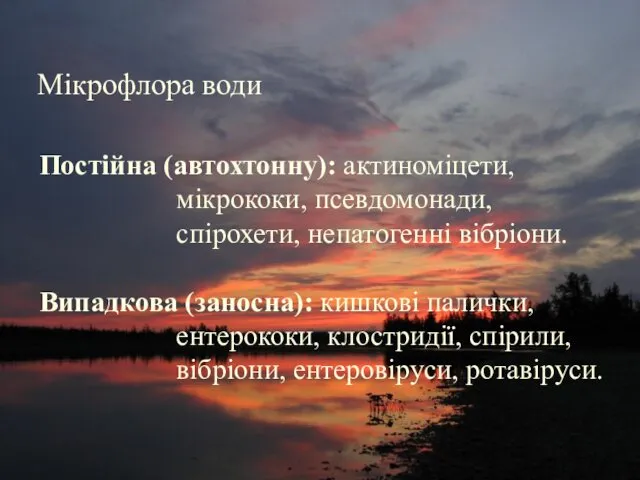 Мікрофлора води

Постійна (автохтонну): актиноміцети, мікрококи, псевдомонади, спірохети, непатогенні вібріони.

Випадкова (заносна): кишкові палички, ентерококи, клостридії, спірили, вібріони, ентеровіруси, ротавіруси.